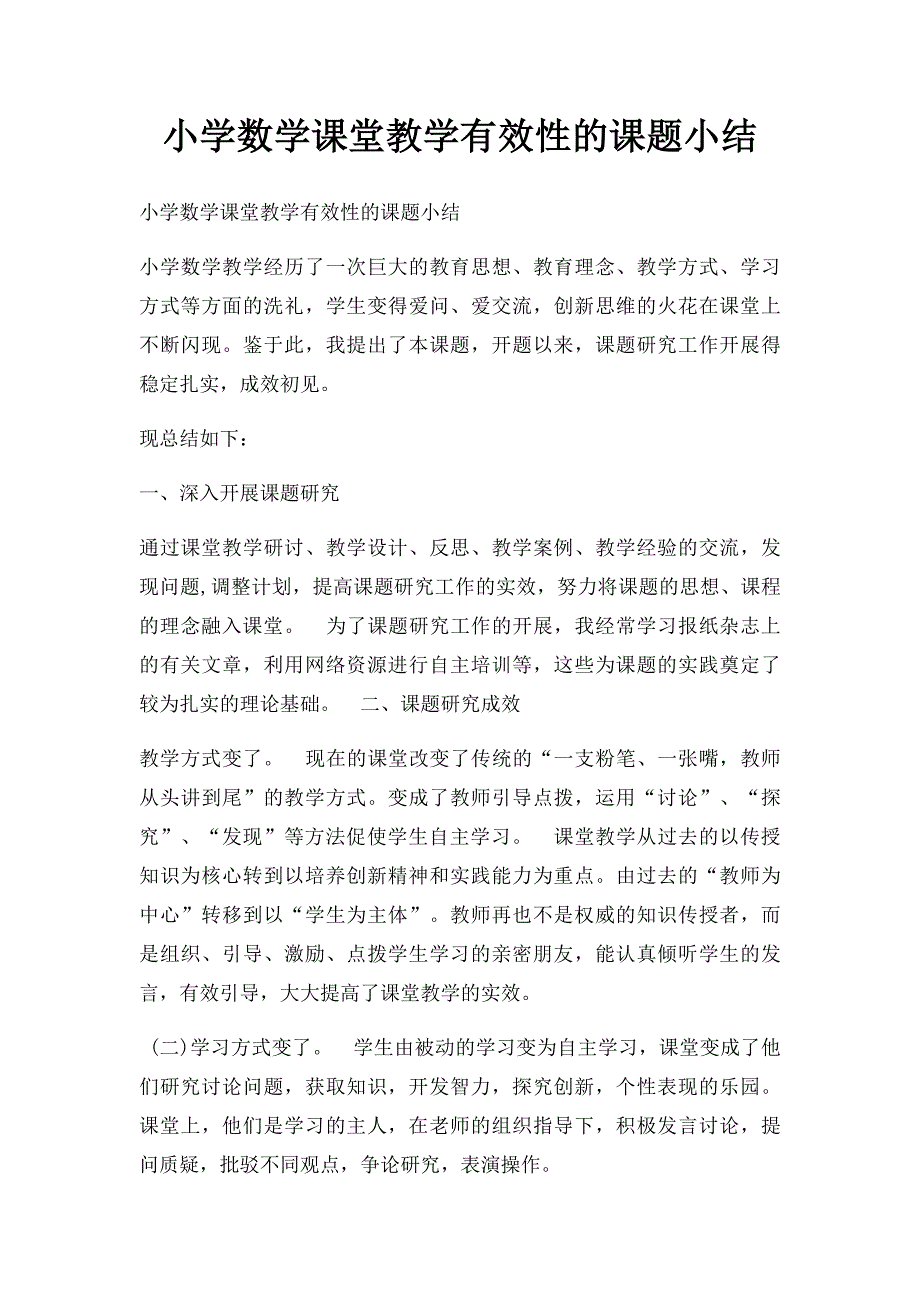 小学数学课堂教学有效性的课题小结

小学数学课堂教学有效性的课题小结

小学数学教学经历了一次巨大的教育思想、教育理念、教学方式、学习方式等方面的洗礼，学生变得爱问、爱交流，创新思维的火花在课堂上不断闪现。鉴于此，我提出了本课题，开题以来，课题研究工作开展得稳定扎实，成效初见。

现总结如下：

一、深入开展课题研究

通过课堂教学研讨、教学设计、反思、教学案例、教学经验的交流，发现问题,调整计划，提高课题研究工作的实效，努力将课题的思想、课程的理念融入课堂。 为了课题研究工作的开展，我经常学习报纸杂志上的有关文章，利用网络资源进行自主培训等，这些为课题的实践奠定了较为扎实的理论基础。 二、课题研究成效

教学方式变了。 现在的课堂改变了传统的“一支粉笔、一张嘴，教师从头讲到尾”的教学方式。变成了教师引导点拨，运用“讨论”、“探究”、“发现”等方法促使学生自主学习。 课堂教学从过去的以传授知识为核心转到以培养创新精神和实践能力为重点。由过去的“教师为中心”转移到以“学生为主体”。教师再也不是权威的知识传授者，而是组织、引导、激励、点拨学生学习的亲密朋友，能认真倾听学生的发言，有效引导，大大提高了课堂教学的实效。

(二)学习方式变了。 学生由被动的学习变为自主学习，课堂变成了他们研究讨论问题，获取知识，开发智力，探究创新，个性表现的乐园。课堂上，他们是学习的主人，在老师的组织指导下，积极发言讨论，提问质疑，批驳不同观点，争论研究，表演操作。